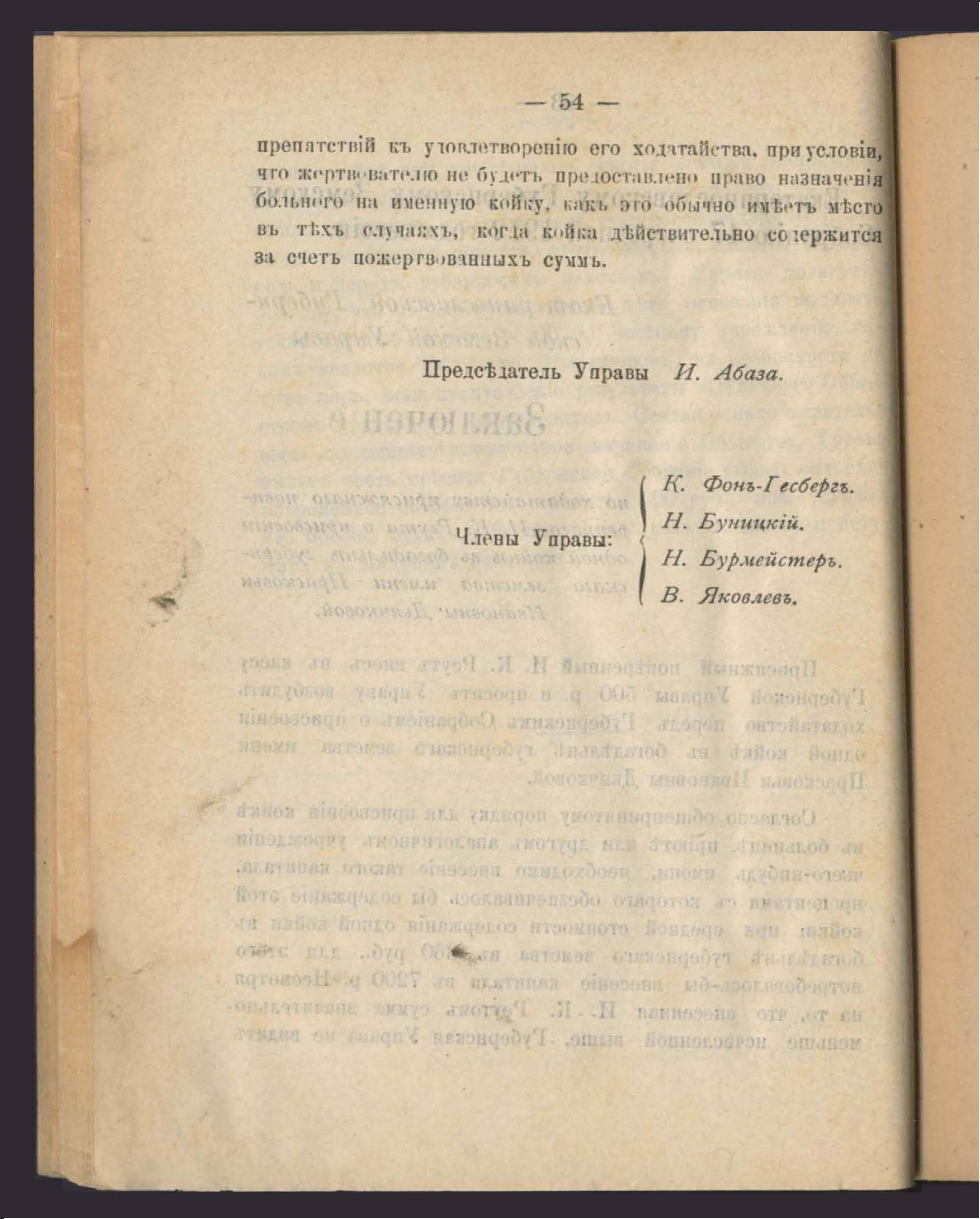 — 54 —

препятствій къ удовлетворенію его ходатайства, при условіи, что жертвователю не будетъ предоставлено право назначенія больного на именную койку, какъ это обычно имѣетъ мѣсто въ тѣхъ случаяхъ, когда койка дѣйствительно содержится за счетъ пожертвованныхъ суммъ.

Предсѣдатель Управы И. Абаза.

Члены Управы:
К. Фонъ-Гесбергъ.
Н. Буницкій.
Н. Бурмейстеръ.
В. Яковлевъ.